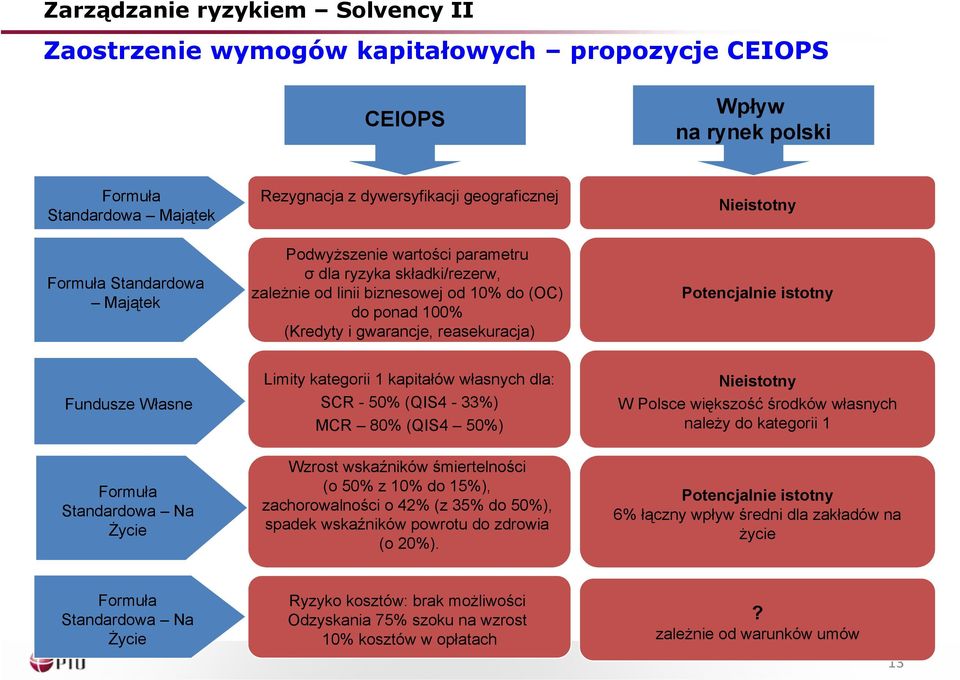 Zarządzanie ryzykiem – Solvency II

Zaostrzenie wymogów kapitałowych – propozycje CEIOPS

CEIOPS

Wpływ na rynek polski

Formuła Standardowa – Majątek

Rezygnacja z dywersyfikacji geograficznej

Nieistotny

Formuła Standardowa – Majątek

Podwyższenie wartości parametru σ dla ryzyka składki/rezerw, zależnie od linii biznesowej od 10% do (OC) do ponad 100% (Kredyty i gwarancje, reasekuracja)

Potencjalnie istotny

Fundusze Własne

Limity kategorii 1 kapitałów własnych dla:
SCR - 50% (QIS4 - 33%)
MCR – 80% (QIS4 – 50%)

Nieistotny
W Polsce większość środków własnych należy do kategorii 1

Formuła Standardowa – Na Życie

Wzrost wskaźników śmiertelności (o 50% z 10% do 15%), zachorowalności o 42% (z 35% do 50%), spadek wskaźników powrotu do zdrowia (o 20%).

Potencjalnie istotny
6% łączny wpływ średni dla zakładów na życie

Formuła Standardowa – Na Życie

Ryzyko kosztów: brak możliwości Odzyskania 75% szoku na wzrost 10% kosztów w opłatach

?
zależnie od warunków umów

PIU

13